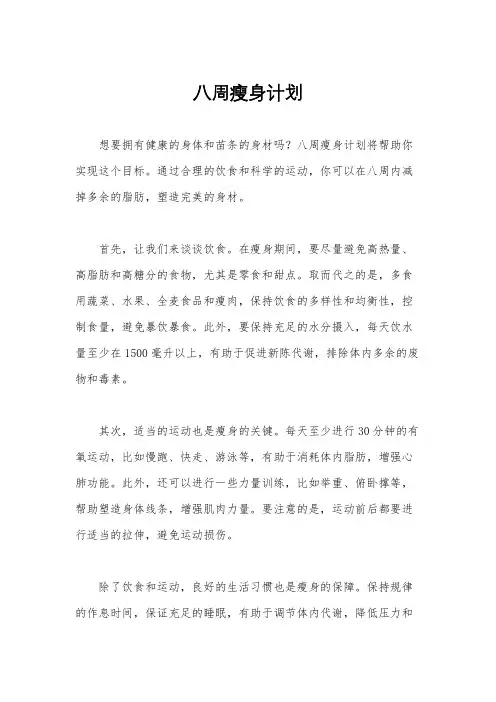 八周瘦身计划

想要拥有健康的身体和苗条的身材吗？八周瘦身计划将帮助你实现这个目标。通过合理的饮食和科学的运动，你可以在八周内减掉多余的脂肪，塑造完美的身材。

首先，让我们来谈谈饮食。在瘦身期间，要尽量避免高热量、高脂肪和高糖分的食物，尤其是零食和甜点。取而代之的是，多食用蔬菜、水果、全麦食品和瘦肉，保持饮食的多样性和均衡性，控制食量，避免暴饮暴食。此外，要保持充足的水分摄入，每天饮水量至少在1500毫升以上，有助于促进新陈代谢，排除体内多余的废物和毒素。

其次，适当的运动也是瘦身的关键。每天至少进行30分钟的有氧运动，比如慢跑、快走、游泳等，有助于消耗体内脂肪，增强心肺功能。此外，还可以进行一些力量训练，比如举重、俯卧撑等，帮助塑造身体线条，增强肌肉力量。要注意的是，运动前后都要进行适当的拉伸，避免运动损伤。

除了饮食和运动，良好的生活习惯也是瘦身的保障。保持规律的作息时间，保证充足的睡眠，有助于调节体内代谢，降低压力和